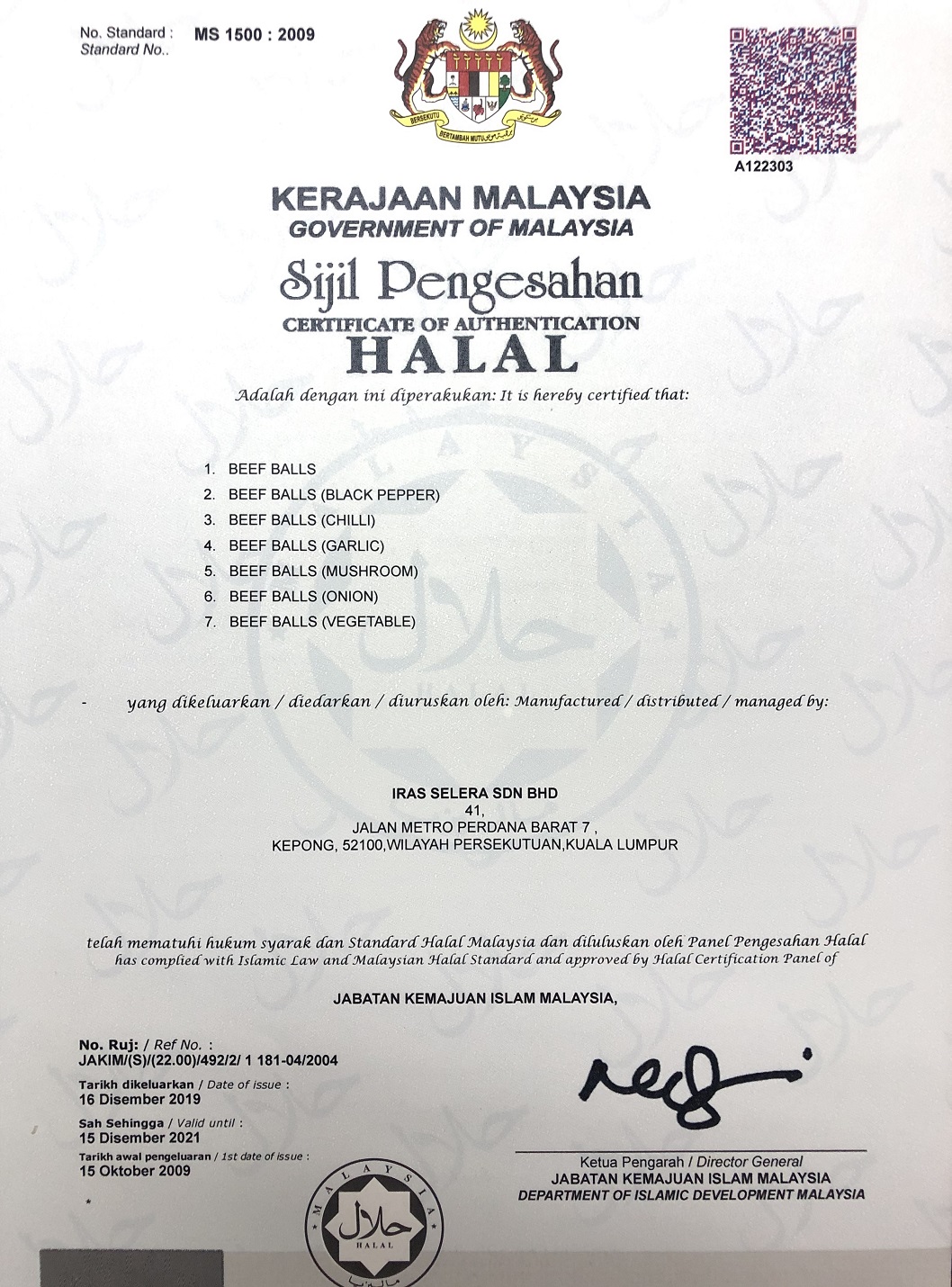 No. Standard : MS 1500 : 2009
Standard No..

BERSEKUTU BERTAMBAH MUTU

A122303

KERAJAAN MALAYSIA
GOVERNMENT OF MALAYSIA

Sijil Pengesahan
CERTIFICATE OF AUTHENTICATION
HALAL

Adalah dengan ini diperakukan: It is hereby certified that:

1. BEEF BALLS
2. BEEF BALLS (BLACK PEPPER)
3. BEEF BALLS (CHILLI)
4. BEEF BALLS (GARLIC)
5. BEEF BALLS (MUSHROOM)
6. BEEF BALLS (ONION)
7. BEEF BALLS (VEGETABLE)

- yang dikeluarkan / diedarkan / diuruskan oleh: Manufactured / distributed / managed by:

IRAS SELERA SDN BHD
41,
JALAN METRO PERDANA BARAT 7 ,
KEPONG, 52100,WILAYAH PERSEKUTUAN,KUALA LUMPUR

telah mematuhi hukum syarak dan Standard Halal Malaysia dan diluluskan oleh Panel Pengesahan Halal
has complied with Islamic Law and Malaysian Halal Standard and approved by Halal Certification Panel of

JABATAN KEMAJUAN ISLAM MALAYSIA,

No. Ruj: / Ref No. :
JAKIM/(S)/(22.00)/492/2/ 1 181-04/2004

Tarikh dikeluarkan / Date of issue :
16 Disember 2019

Sah Sehingga / Valid until :
15 Disember 2021

Tarikh awal pengeluaran / 1st date of issue :
15 Oktober 2009

*

MALAYSIA
حلال
HALAL

Ketua Pengarah / Director General
JABATAN KEMAJUAN ISLAM MALAYSIA
DEPARTMENT OF ISLAMIC DEVELOPMENT MALAYSIA